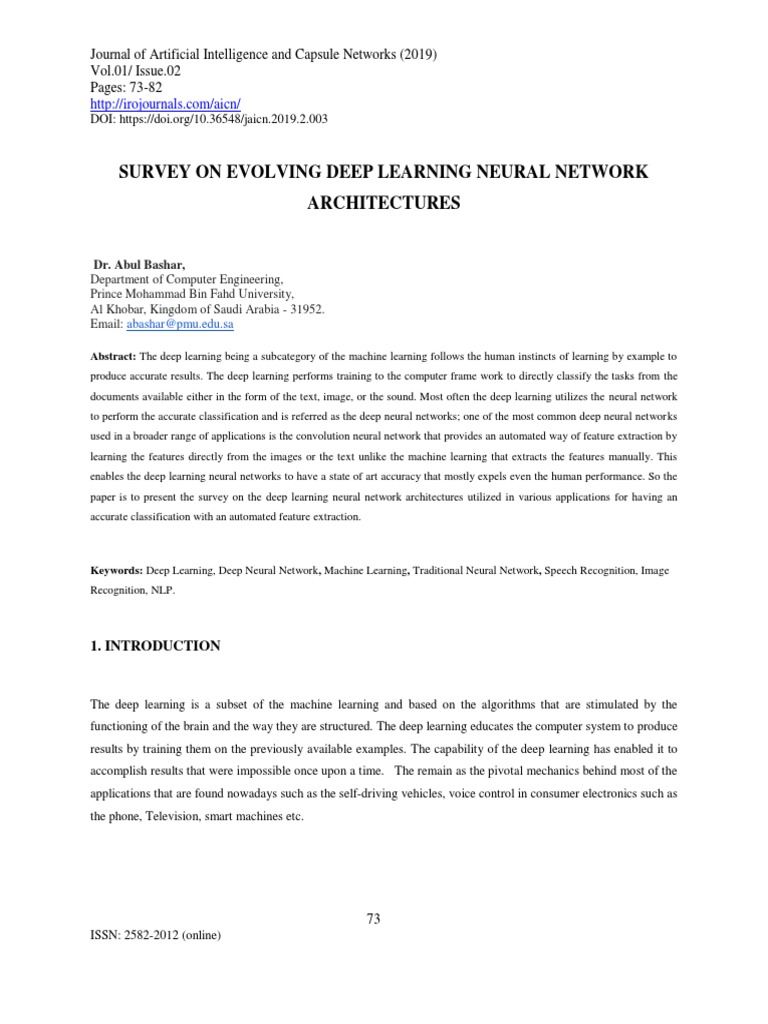 Journal of Artificial Intelligence and Capsule Networks (2019)
Vol.01/ Issue.02
Pages: 73-82
http://irojournals.com/aicn/
DOI: https://doi.org/10.36548/jaicn.2019.2.003

SURVEY ON EVOLVING DEEP LEARNING NEURAL NETWORK ARCHITECTURES

Dr. Abul Bashar,
Department of Computer Engineering,
Prince Mohammad Bin Fahd University,
Al Khobar, Kingdom of Saudi Arabia - 31952.
Email: abashar@pmu.edu.sa

Abstract: The deep learning being a subcategory of the machine learning follows the human instincts of learning by example to produce accurate results. The deep learning performs training to the computer frame work to directly classify the tasks from the documents available either in the form of the text, image, or the sound. Most often the deep learning utilizes the neural network to perform the accurate classification and is referred as the deep neural networks; one of the most common deep neural networks used in a broader range of applications is the convolution neural network that provides an automated way of feature extraction by learning the features directly from the images or the text unlike the machine learning that extracts the features manually. This enables the deep learning neural networks to have a state of art accuracy that mostly expels even the human performance. So the paper is to present the survey on the deep learning neural network architectures utilized in various applications for having an accurate classification with an automated feature extraction.

Keywords: Deep Learning, Deep Neural Network, Machine Learning, Traditional Neural Network, Speech Recognition, Image Recognition, NLP.

1. INTRODUCTION

The deep learning is a subset of the machine learning and based on the algorithms that are stimulated by the functioning of the brain and the way they are structured. The deep learning educates the computer system to produce results by training them on the previously available examples. The capability of the deep learning has enabled it to accomplish results that were impossible once upon a time. The remain as the pivotal mechanics behind most of the applications that are found nowadays such as the self-driving vehicles, voice control in consumer electronics such as the phone, Television, smart machines etc.

73

ISSN: 2582-2012 (online)